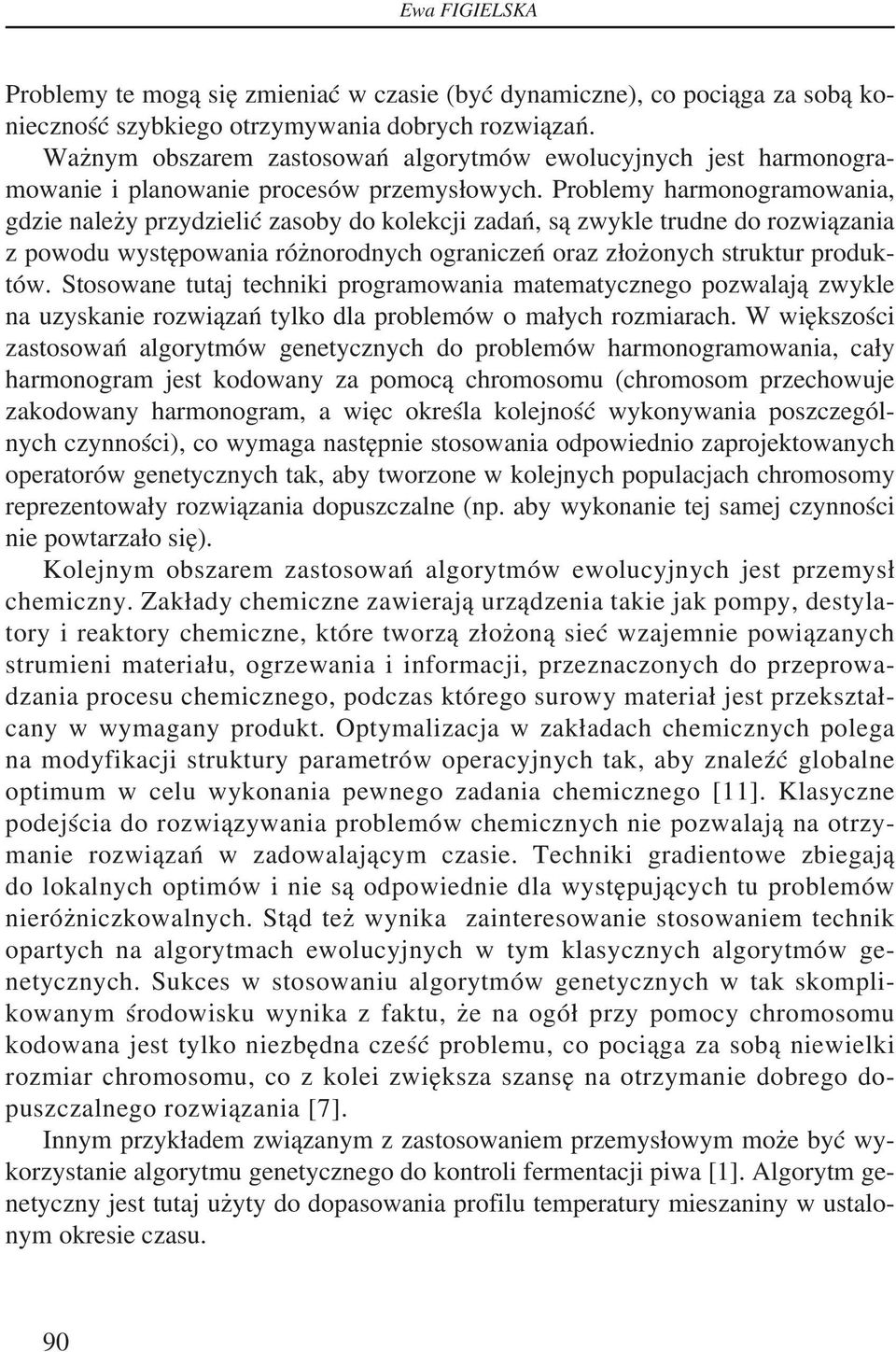 Ewa FIGIELSKA

Problemy te mogą się zmieniać w czasie (być dynamiczne), co pociąga za sobą konieczność szybkiego otrzymywania dobrych rozwiązań.

Ważnym obszarem zastosowań algorytmów ewolucyjnych jest harmonogramowanie i planowanie procesów przemysłowych. Problemy harmonogramowania, gdzie należy przydzielić zasoby do kolekcji zadań, są zwykle trudne do rozwiązania z powodu występowania różnorodnych ograniczeń oraz złożonych struktur produktów. Stosowane tutaj techniki programowania matematycznego pozwalają zwykle na uzyskanie rozwiązań tylko dla problemów o małych rozmiarach. W większości zastosowań algorytmów genetycznych do problemów harmonogramowania, cały harmonogram jest kodowany za pomocą chromosomu (chromosom przechowuje zakodowany harmonogram, a więc określa kolejność wykonywania poszczególnych czynności), co wymaga następnie stosowania odpowiednio zaprojektowanych operatorów genetycznych tak, aby tworzone w kolejnych populacjach chromosomy reprezentowały rozwiązania dopuszczalne (np. aby wykonanie tej samej czynności nie powtarzało się).

Kolejnym obszarem zastosowań algorytmów ewolucyjnych jest przemysł chemiczny. Zakłady chemiczne zawierają urządzenia takie jak pompy, destylatory i reaktory chemiczne, które tworzą złożoną sieć wzajemnie powiązanych strumieni materiału, ogrzewania i informacji, przeznaczonych do przeprowadzania procesu chemicznego, podczas którego surowy materiał jest przekształcany w wymagany produkt. Optymalizacja w zakładach chemicznych polega na modyfikacji struktury parametrów operacyjnych tak, aby znaleźć globalne optimum w celu wykonania pewnego zadania chemicznego [11]. Klasyczne podejścia do rozwiązywania problemów chemicznych nie pozwalają na otrzymanie rozwiązań w zadowalającym czasie. Techniki gradientowe zbiegają do lokalnych optimów i nie są odpowiednie dla występujących tu problemów nieróżniczkowalnych. Stąd też wynika zainteresowanie stosowaniem technik opartych na algorytmach ewolucyjnych w tym klasycznych algorytmów genetycznych. Sukces w stosowaniu algorytmów genetycznych w tak skomplikowanym środowisku wynika z faktu, że na ogół przy pomocy chromosomu kodowana jest tylko niezbędna cześć problemu, co pociąga za sobą niewielki rozmiar chromosomu, co z kolei zwiększa szansę na otrzymanie dobrego dopuszczalnego rozwiązania [7].

Innym przykładem związanym z zastosowaniem przemysłowym może być wykorzystanie algorytmu genetycznego do kontroli fermentacji piwa [1]. Algorytm genetyczny jest tutaj użyty do dopasowania profilu temperatury mieszaniny w ustalonym okresie czasu.

90